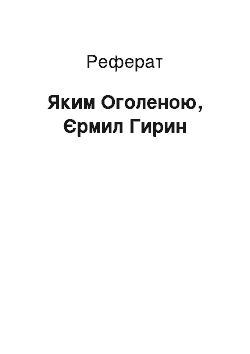 Реферат

Яким Оголеною, Єрмил Гирин